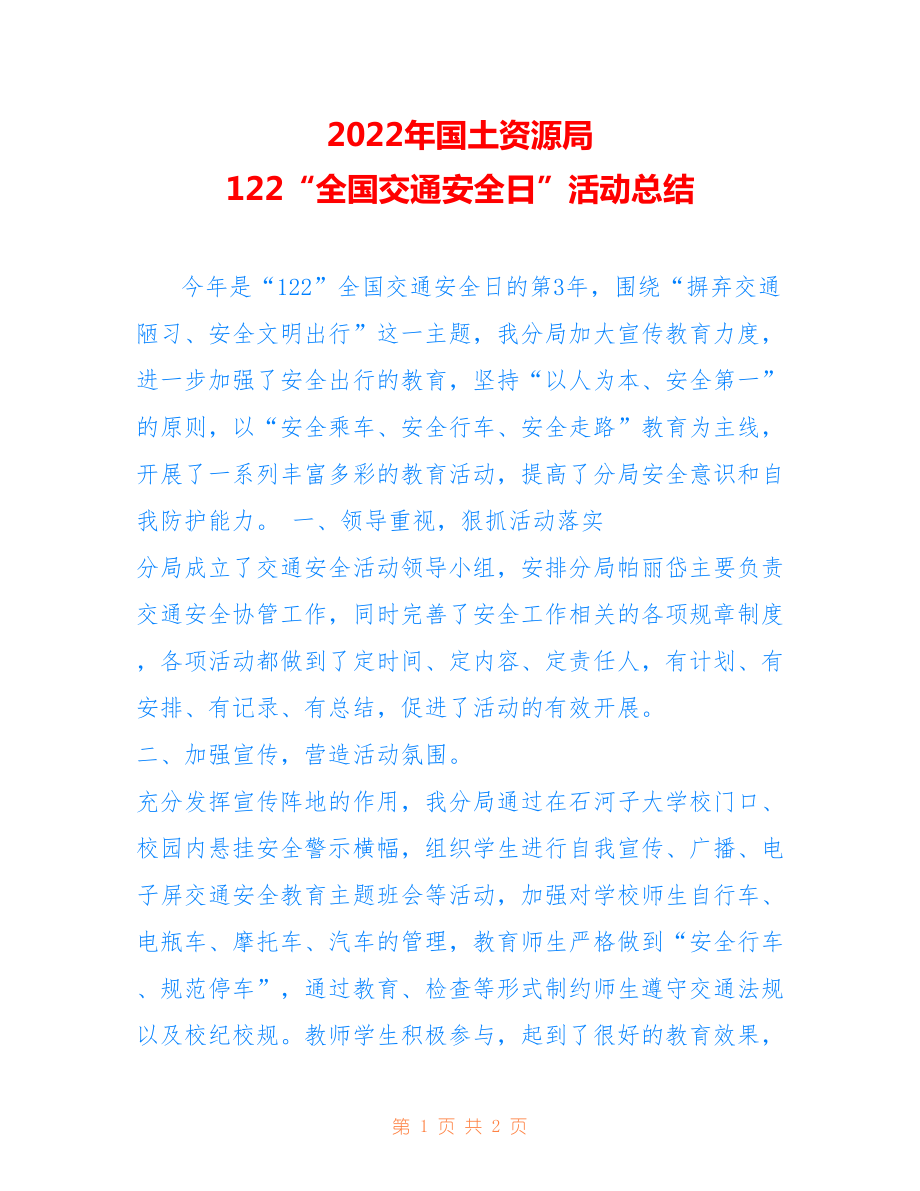 2022年国土资源局
122“全国交通安全日”活动总结

今年是“122”全国交通安全日的第3年，围绕“摒弃交通陋习、安全文明出行”这一主题，我分局加大宣传教育力度，进一步加强了安全出行的教育，坚持“以人为本、安全第一”的原则，以“安全乘车、安全行车、安全走路”教育为主线，开展了一系列丰富多彩的教育活动，提高了分局安全意识和自我防护能力。 一、领导重视，狠抓活动落实

分局成立了交通安全活动领导小组，安排分局帕丽岱主要负责交通安全协管工作，同时完善了安全工作相关的各项规章制度，各项活动都做到了定时间、定内容、定责任人，有计划、有安排、有记录、有总结，促进了活动的有效开展。

二、加强宣传，营造活动氛围。

充分发挥宣传阵地的作用，我分局通过在石河子大学校门口、校园内悬挂安全警示横幅，组织学生进行自我宣传、广播、电子屏交通安全教育主题班会等活动，加强对学校师生自行车、电瓶车、摩托车、汽车的管理，教育师生严格做到“安全行车、规范停车”，通过教育、检查等形式制约师生遵守交通法规以及校纪校规。教师学生积极参与，起到了很好的教育效果，

第 1 页 共 2 页